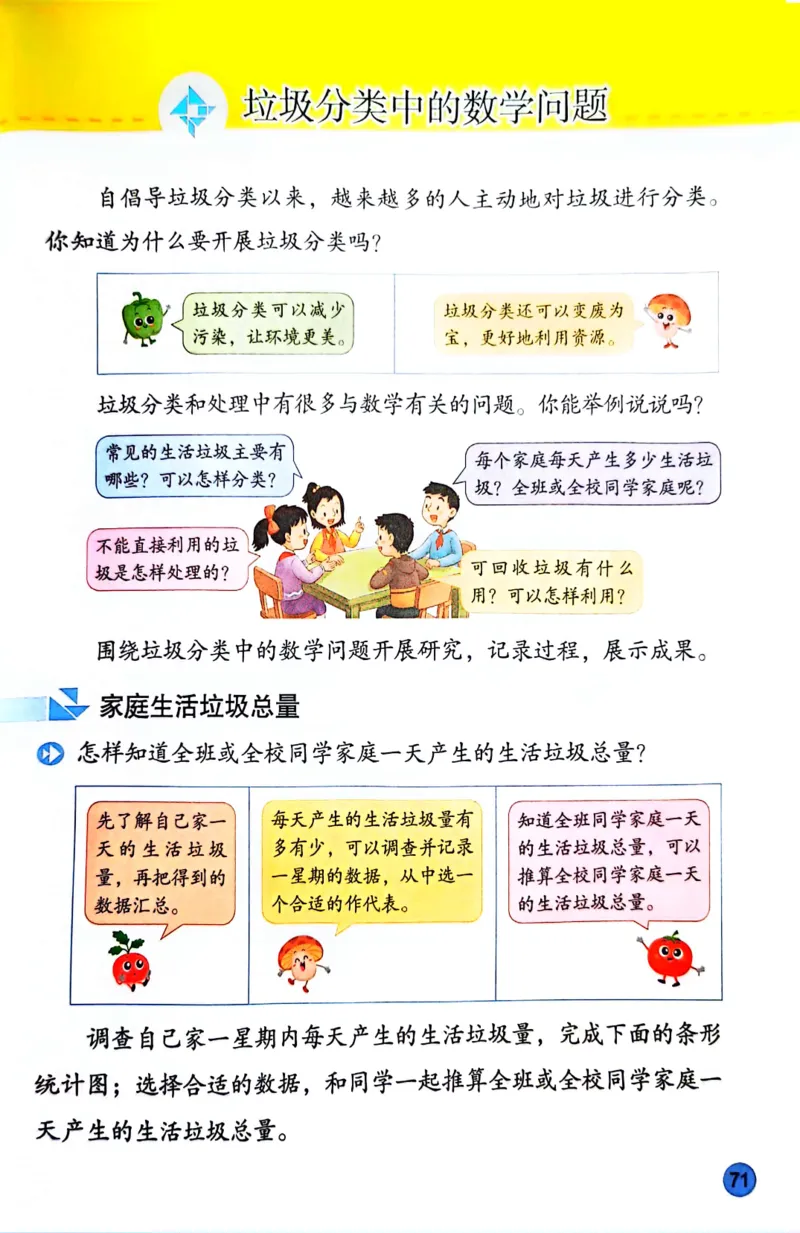 垃圾分类中的数学问题

自倡导垃圾分类以来，越来越多的人主动地对垃圾进行分类。你知道为什么要开展垃圾分类吗？

垃圾分类可以减少污染，让环境更美。

垃圾分类还可以变废为宝，更好地利用资源。

垃圾分类和处理中有很多与数学有关的问题。你能举例说说吗？

常见的生活垃圾主要有哪些？可以怎样分类？

每个家庭每天产生多少生活垃圾？全班或全校同学家庭呢？

不能直接利用的垃圾是怎样处理的？

可回收垃圾有什么用？可以怎样利用？

围绕垃圾分类中的数学问题开展研究，记录过程，展示成果。

家庭生活垃圾总量

怎样知道全班或全校同学家庭一天产生的生活垃圾总量？

先了解自己家一天的生活垃圾量，再把得到的数据汇总。

每天产生的生活垃圾量有多有少，可以调查并记录一星期的数据，从中选一个合适的作代表。

知道全班同学家庭一天的生活垃圾总量，可以推算全校同学家庭一天的生活垃圾总量。

调查自己家一星期内每天产生的生活垃圾量，完成下面的条形统计图；选择合适的数据，和同学一起推算全班或全校同学家庭一天产生的生活垃圾总量。

71